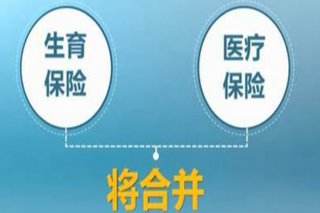 生育保险

医疗保险

将合并